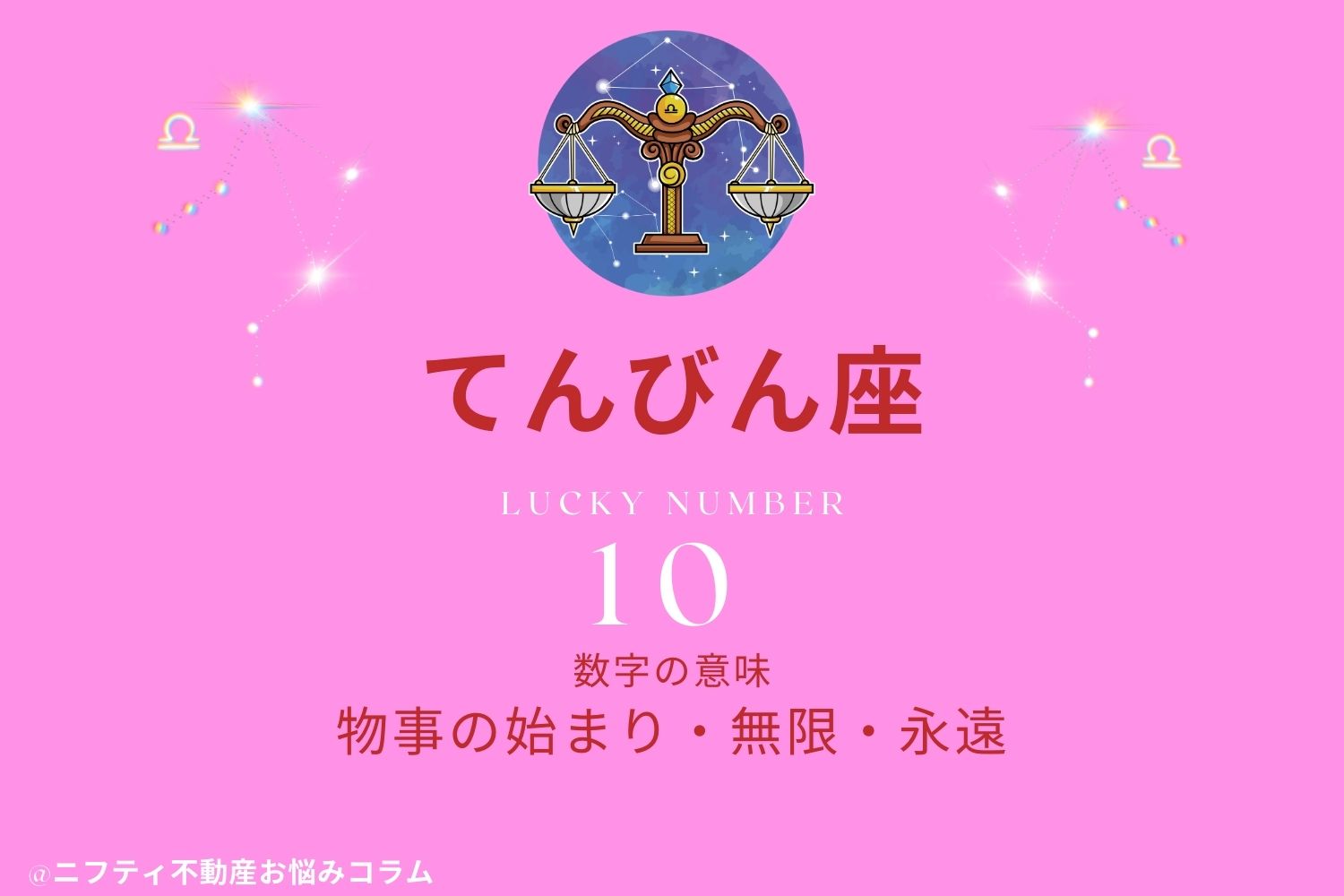 ♎ ♎

てんびん座

LUCKY NUMBER

10

数字の意味

物事の始まり・無限・永遠

@ニフティ不動産お悩みコラム